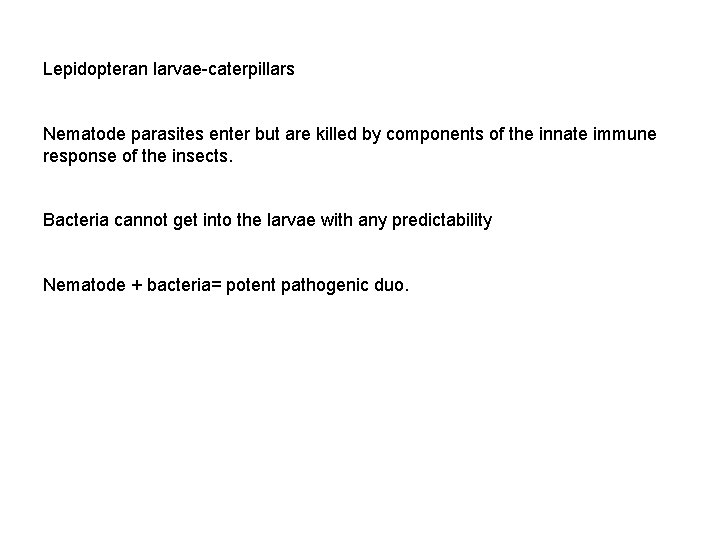 Lepidopteran larvae-caterpillars

Nematode parasites enter but are killed by components of the innate immune response of the insects.

Bacteria cannot get into the larvae with any predictability

Nematode + bacteria= potent pathogenic duo.